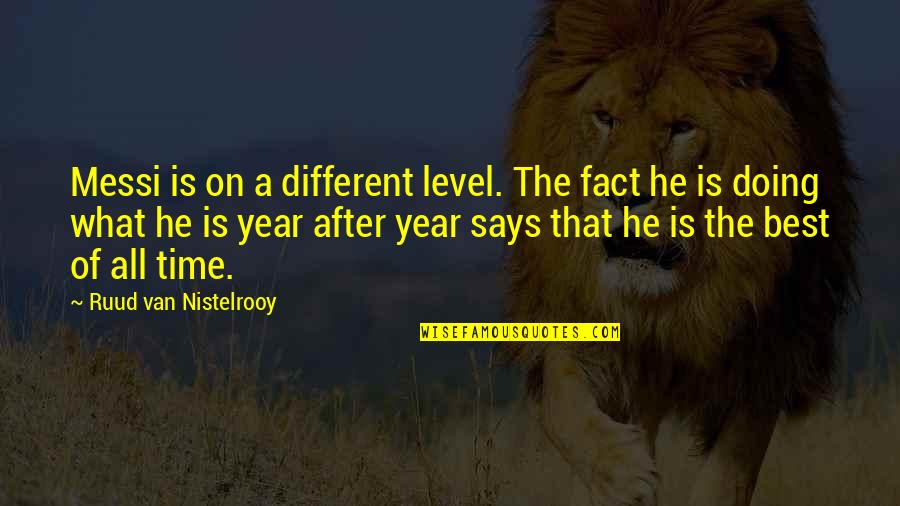 Messi is on a different level. The fact he is doing what he is year after year says that he is the best of all time.

~ Ruud van Nistelrooy

WISEFAMOUSQUOTES.COM